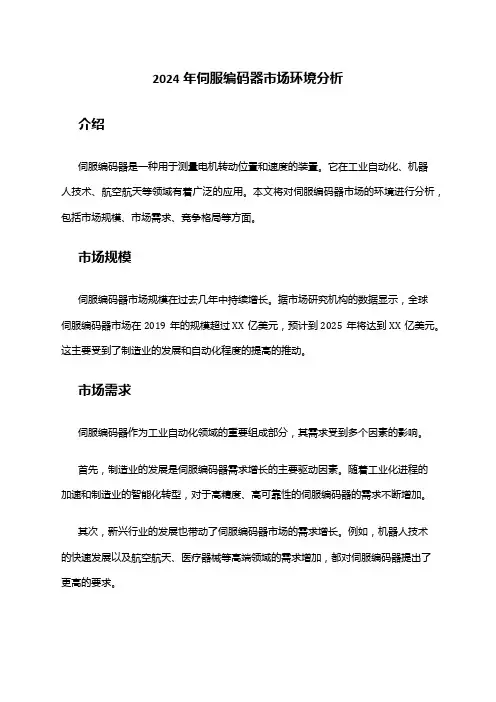 2024 年伺服编码器市场环境分析

介绍

伺服编码器是一种用于测量电机转动位置和速度的装置。它在工业自动化、机器人技术、航空航天等领域有着广泛的应用。本文将对伺服编码器市场的环境进行分析，包括市场规模、市场需求、竞争格局等方面。

市场规模

伺服编码器市场规模在过去几年中持续增长。据市场研究机构的数据显示，全球伺服编码器市场在 2019 年的规模超过 XX 亿美元，预计到 2025 年将达到 XX 亿美元。这主要受到了制造业的发展和自动化程度的提高的推动。

市场需求

伺服编码器作为工业自动化领域的重要组成部分，其需求受到多个因素的影响。

首先，制造业的发展是伺服编码器需求增长的主要驱动因素。随着工业化进程的加速和制造业的智能化转型，对于高精度、高可靠性的伺服编码器的需求不断增加。

其次，新兴行业的发展也带动了伺服编码器市场的需求增长。例如，机器人技术的快速发展以及航空航天、医疗器械等高端领域的需求增加，都对伺服编码器提出了更高的要求。